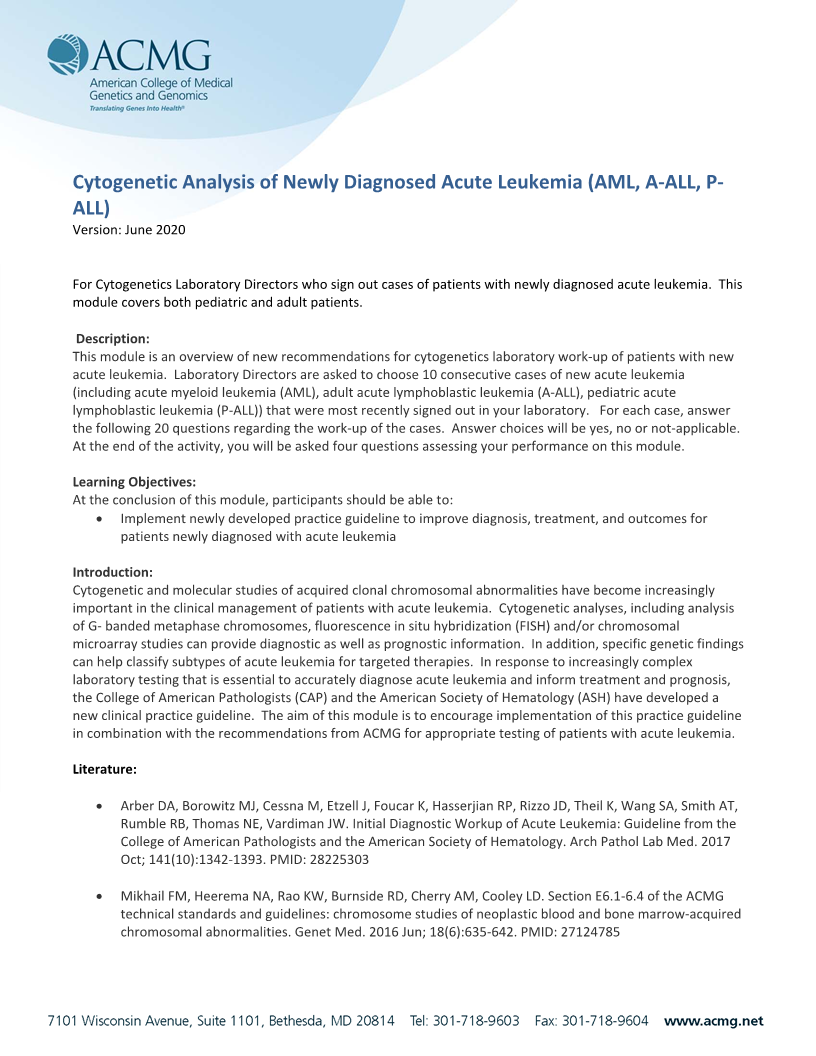 ACMG
American College of Medical Genetics and Genomics
Translating Genes Into Health®

Cytogenetic Analysis of Newly Diagnosed Acute Leukemia (AML, A-ALL, P-ALL)
Version: June 2020

For Cytogenetics Laboratory Directors who sign out cases of patients with newly diagnosed acute leukemia. This module covers both pediatric and adult patients.

Description:
This module is an overview of new recommendations for cytogenetics laboratory work-up of patients with new acute leukemia. Laboratory Directors are asked to choose 10 consecutive cases of new acute leukemia (including acute myeloid leukemia (AML), adult acute lymphoblastic leukemia (A-ALL), pediatric acute lymphoblastic leukemia (P-ALL)) that were most recently signed out in your laboratory. For each case, answer the following 20 questions regarding the work-up of the cases. Answer choices will be yes, no or not-applicable. At the end of the activity, you will be asked four questions assessing your performance on this module.

Learning Objectives:
At the conclusion of this module, participants should be able to:
• Implement newly developed practice guideline to improve diagnosis, treatment, and outcomes for patients newly diagnosed with acute leukemia

Introduction:
Cytogenetic and molecular studies of acquired clonal chromosomal abnormalities have become increasingly important in the clinical management of patients with acute leukemia. Cytogenetic analyses, including analysis of G- banded metaphase chromosomes, fluorescence in situ hybridization (FISH) and/or chromosomal microarray studies can provide diagnostic as well as prognostic information. In addition, specific genetic findings can help classify subtypes of acute leukemia for targeted therapies. In response to increasingly complex laboratory testing that is essential to accurately diagnose acute leukemia and inform treatment and prognosis, the College of American Pathologists (CAP) and the American Society of Hematology (ASH) have developed a new clinical practice guideline. The aim of this module is to encourage implementation of this practice guideline in combination with the recommendations from ACMG for appropriate testing of patients with acute leukemia.

Literature:

• Arber DA, Borowitz MJ, Cessna M, Etzell J, Foucar K, Hasserjian RP, Rizzo JD, Theil K, Wang SA, Smith AT, Rumble RB, Thomas NE, Vardiman JW. Initial Diagnostic Workup of Acute Leukemia: Guideline from the College of American Pathologists and the American Society of Hematology. Arch Pathol Lab Med. 2017 Oct; 141(10):1342-1393. PMID: 28225303

• Mikhail FM, Heerema NA, Rao KW, Burnside RD, Cherry AM, Cooley LD. Section E6.1-6.4 of the ACMG technical standards and guidelines: chromosome studies of neoplastic blood and bone marrow-acquired chromosomal abnormalities. Genet Med. 2016 Jun; 18(6):635-642. PMID: 27124785

7101 Wisconsin Avenue, Suite 1101, Bethesda, MD 20814 Tel: 301-718-9603 Fax: 301-718-9604 www.acmg.net